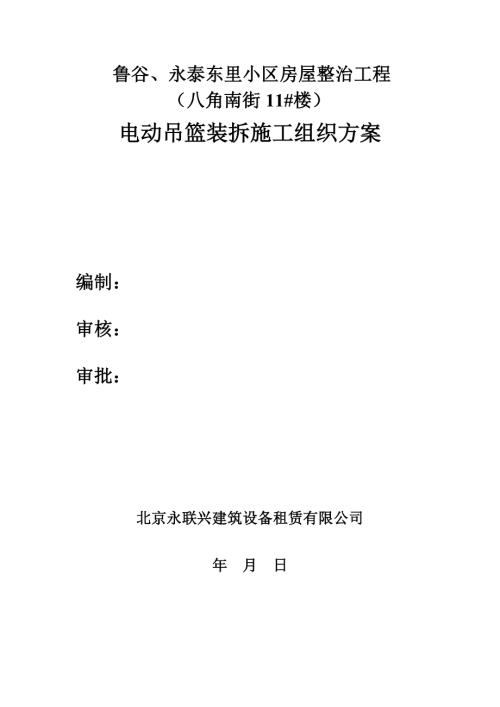 鲁谷、永泰东里小区房屋整治工程
（八角南街 11#楼）
电动吊篮装拆施工组织方案

编制：

审核：

审批：

北京永联兴建筑设备租赁有限公司

年 月 日